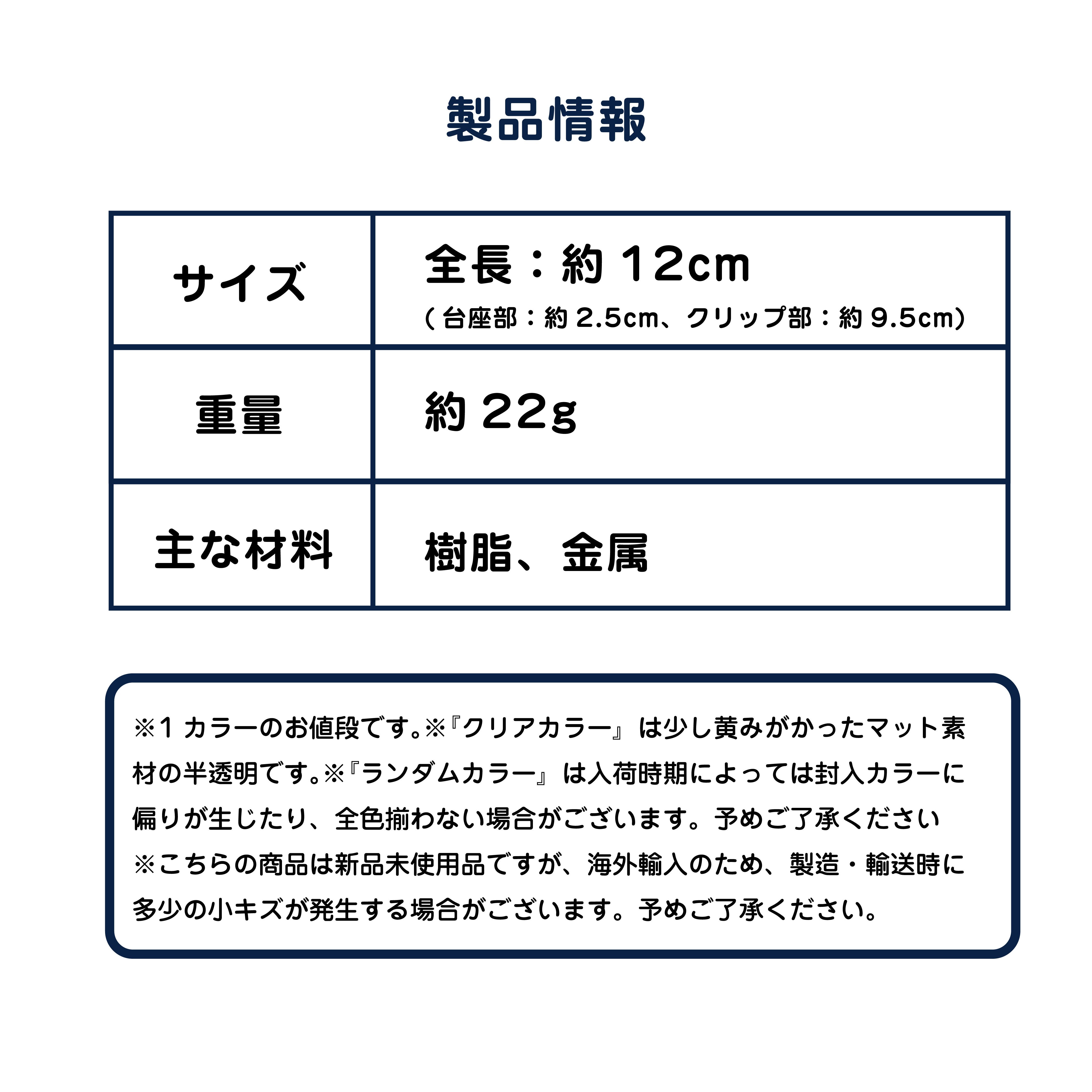 製品情報

| サイズ | 全長：約12cm (台座部：約2.5cm、クリップ部：約9.5cm) |
|---|---|
| 重量 | 約22g |
| 主な材料 | 樹脂、金属 |

※1カラーのお値段です。※『クリアカラー』は少し黄みがかったマット素材の半透明です。※『ランダムカラー』は入荷時期によっては封入カラーに偏りが生じたり、全色揃わない場合がございます。予めご了承ください
※こちらの商品は新品未使用品ですが、海外輸入のため、製造・輸送時に多少の小キズが発生する場合がございます。予めご了承ください。